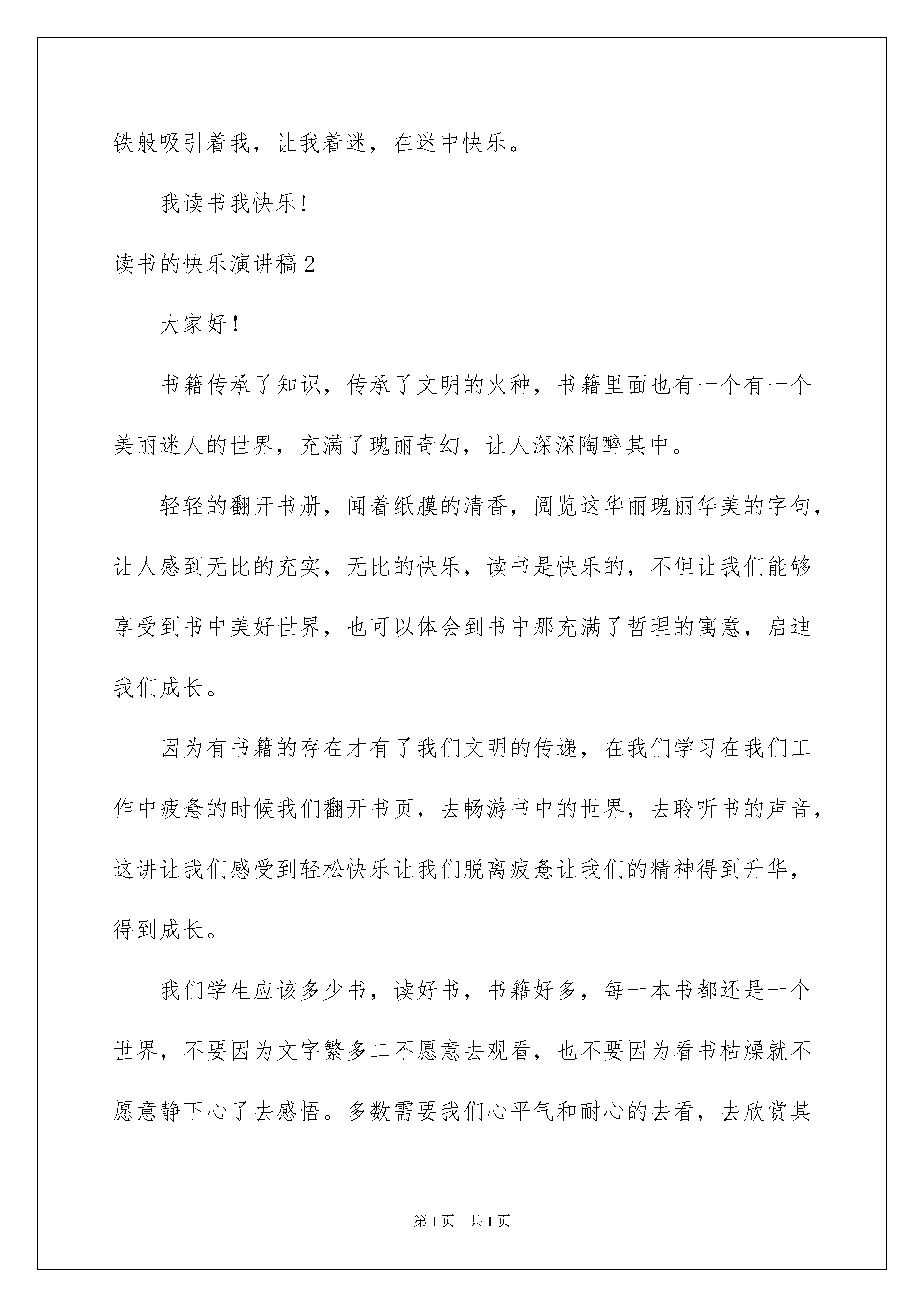 铁般吸引着我，让我着迷，在迷中快乐。

我读书我快乐!

读书的快乐演讲稿2

大家好！

书籍传承了知识，传承了文明的火种，书籍里面也有一个有一个美丽迷人的世界，充满了瑰丽奇幻，让人深深陶醉其中。

轻轻的翻开书册，闻着纸膜的清香，阅览这华丽瑰丽华美的字句，让人感到无比的充实，无比的快乐，读书是快乐的，不但让我们能够享受到书中美好世界，也可以体会到书中那充满了哲理的寓意，启迪我们成长。

因为有书籍的存在才有了我们文明的传递，在我们学习在我们工作中疲惫的时候我们翻开书页，去畅游书中的世界，去聆听书的声音，这讲让我们感受到轻松快乐让我们脱离疲惫让我们的精神得到升华，得到成长。

我们学生应该多少书，读好书，书籍好多，每一本书都还是一个世界，不要因为文字繁多二不愿意去观看，也不要因为看书枯燥就不愿意静下心了去感悟。多数需要我们心平气和耐心的去看，去欣赏其

第1页 共1页